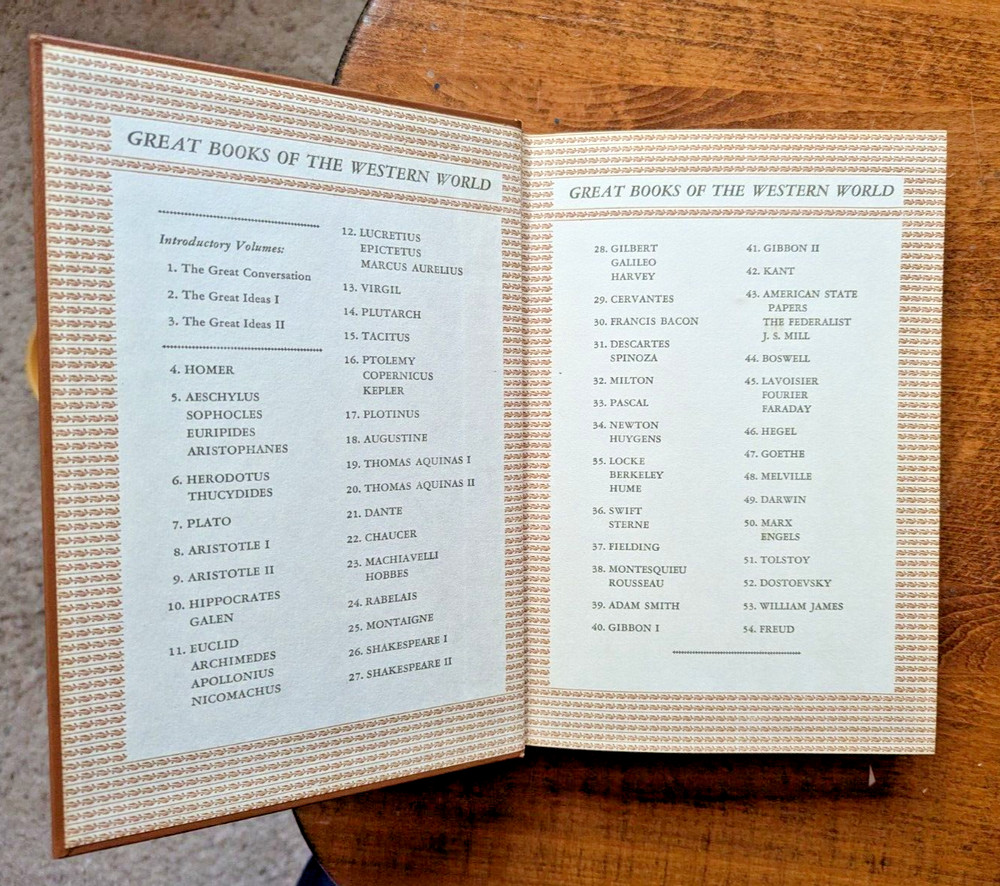 GREAT BOOKS OF THE WESTERN WORLD

Introductory Volumes:

1. The Great Conversation

2. The Great Ideas I

3. The Great Ideas II

4. HOMER

5. AESCHYLUS
SOPHOCLES
EURIPIDES
ARISTOPHANES

6. HERODOTUS
THUCYDIDES

7. PLATO

8. ARISTOTLE I

9. ARISTOTLE II

10. HIPPOCRATES
GALEN

11. EUCLID
ARCHIMEDES
APOLLONIUS
NICOMACHUS

12. LUCRETIUS
EPICTETUS
MARCUS AURELIUS

13. VIRGIL

14. PLUTARCH

15. TACITUS

16. PTOLEMY
COPERNICUS
KEPLER

17. PLOTINUS

18. AUGUSTINE

19. THOMAS AQUINAS I

20. THOMAS AQUINAS II

21. DANTE

22. CHAUCER

23. MACHIAVELLI
HOBBES

24. RABELAIS

25. MONTAIGNE

26. SHAKESPEARE I

27. SHAKESPEARE II

GREAT BOOKS OF THE WESTERN WORLD

28. GILBERT
GALILEO
HARVEY

29. CERVANTES

30. FRANCIS BACON

31. DESCARTES
SPINOZA

32. MILTON

33. PASCAL

34. NEWTON
HUYGENS

35. LOCKE
BERKELEY
HUME

36. SWIFT
STERNE

37. FIELDING

38. MONTESQUIEU
ROUSSEAU

39. ADAM SMITH

40. GIBBON I

41. GIBBON II

42. KANT

43. AMERICAN STATE
PAPERS
THE FEDERALIST
J. S. MILL

44. BOSWELL

45. LAVOISIER
FOURIER
FARADAY

46. HEGEL

47. GOETHE

48. MELVILLE

49. DARWIN

50. MARX
ENGELS

51. TOLSTOY

52. DOSTOEVSKY

53. WILLIAM JAMES

54. FREUD